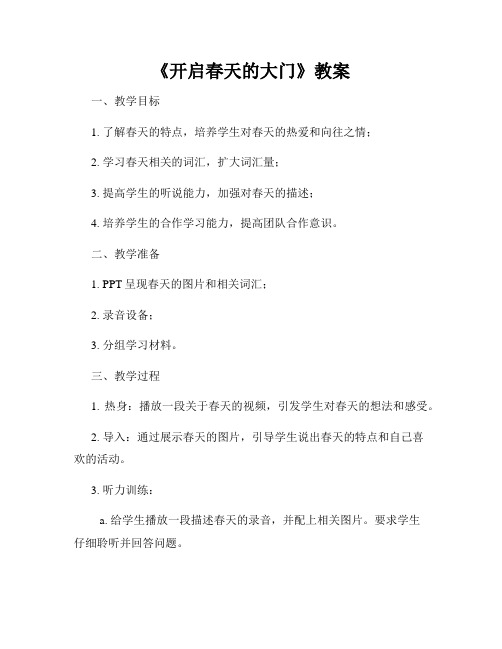 《开启春天的大门》教案

一、教学目标

1. 了解春天的特点，培养学生对春天的热爱和向往之情；

2. 学习春天相关的词汇，扩大词汇量；

3. 提高学生的听说能力，加强对春天的描述；

4. 培养学生的合作学习能力，提高团队合作意识。

二、教学准备

1. PPT 呈现春天的图片和相关词汇；

2. 录音设备；

3. 分组学习材料。

三、教学过程

1. 热身：播放一段关于春天的视频，引发学生对春天的想法和感受。

2. 导入：通过展示春天的图片，引导学生说出春天的特点和自己喜欢的活动。

3. 听力训练：

a. 给学生播放一段描述春天的录音，并配上相关图片。要求学生仔细聆听并回答问题。